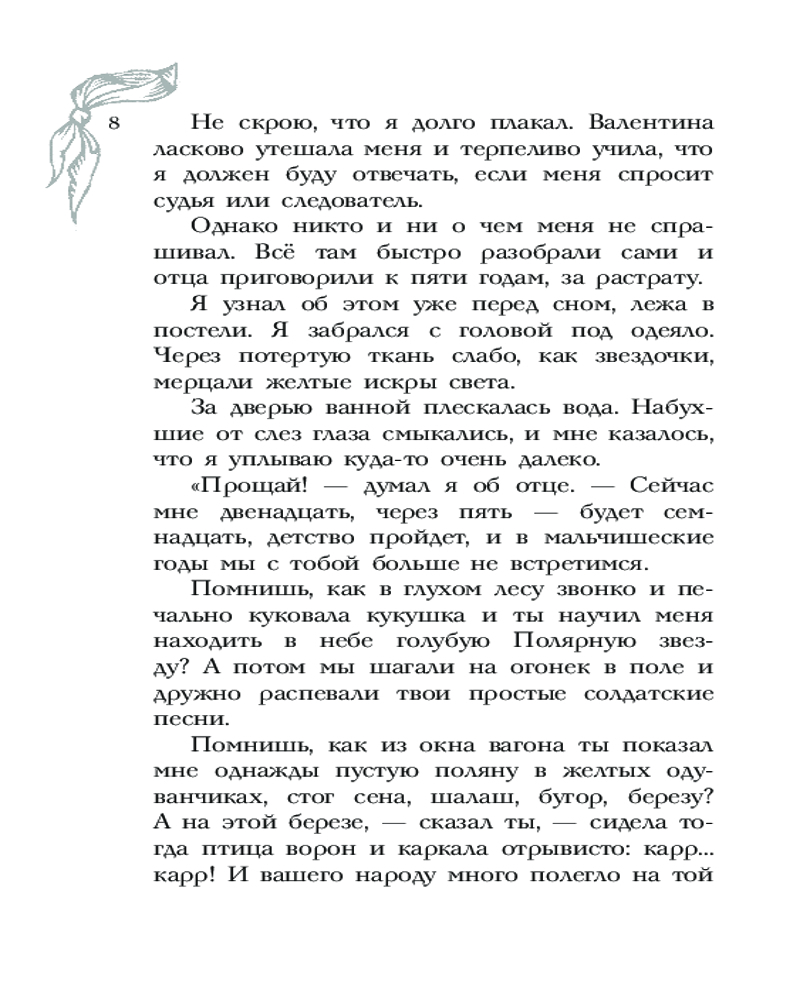 8

Не скрою, что я долго плакал. Валентина ласково утешала меня и терпеливо учила, что я должен буду отвечать, если меня спросит судья или следователь.

Однако никто и ни о чем меня не спрашивал. Всё там быстро разобрали сами и отца приговорили к пяти годам, за растрату.

Я узнал об этом уже перед сном, лежа в постели. Я забрался с головой под одеяло. Через потертую ткань слабо, как звездочки, мерцали желтые искры света.

За дверью ванной плескалась вода. Набухшие от слез глаза смыкались, и мне казалось, что я уплываю куда-то очень далеко.

«Прощай! — думал я об отце. — Сейчас мне двенадцать, через пять — будет семнадцать, детство пройдет, и в мальчишеские годы мы с тобой больше не встретимся.

Помнишь, как в глухом лесу звонко и печально куковала кукушка и ты научил меня находить в небе голубую Полярную звезду? А потом мы шагали на огонек в поле и дружно распевали твои простые солдатские песни.

Помнишь, как из окна вагона ты показал мне однажды пустую поляну в желтых одуванчиках, стог сена, шалаш, бугор, березу? А на этой березе, — сказал ты, — сидела тогда птица ворон и каркала отрывисто: карр... карр! И вашего народу много полегло на той